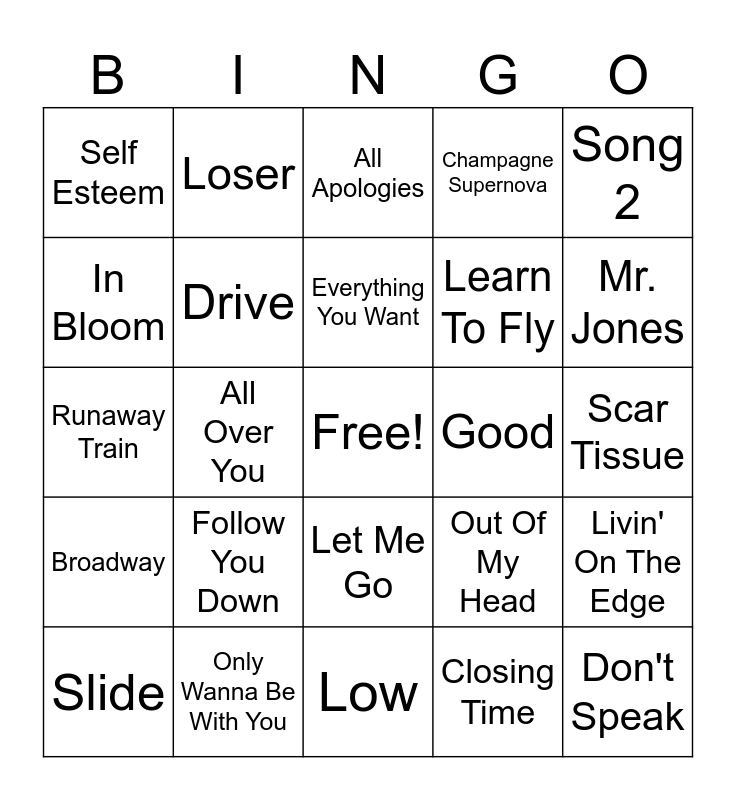 | B | I | N | G | O |
|---|---|---|---|---|
| Self Esteem | Loser | All Apologies | Champagne Supernova | Song 2 |
| In Bloom | Drive | Everything You Want | Learn To Fly | Mr. Jones |
| Runaway Train | All Over You | Free! | Good | Scar Tissue |
| Broadway | Follow You Down | Let Me Go | Out Of My Head | Livin' On The Edge |
| Slide | Only Wanna Be With You | Low | Closing Time | Don't Speak |